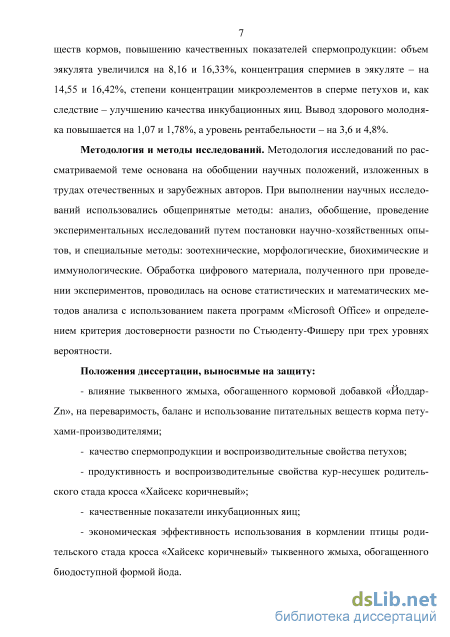 7

ществ кормов, повышению качественных показателей спермопродукции: объем эякулята увеличился на 8,16 и 16,33%, концентрация спермиев в эякуляте – на 14,55 и 16,42%, степени концентрации микроэлементов в сперме петухов и, как следствие – улучшению качества инкубационных яиц. Вывод здорового молодняка повышается на 1,07 и 1,78%, а уровень рентабельности – на 3,6 и 4,8%.

**Методология и методы исследований.** Методология исследований по рассматриваемой теме основана на обобщении научных положений, изложенных в трудах отечественных и зарубежных авторов. При выполнении научных исследований использовались общепринятые методы: анализ, обобщение, проведение экспериментальных исследований путем постановки научно-хозяйственных опытов, и специальные методы: зоотехнические, морфологические, биохимические и иммунологические. Обработка цифрового материала, полученного при проведении экспериментов, проводилась на основе статистических и математических методов анализа с использованием пакета программ «Microsoft Office» и определением критерия достоверности разности по Стьюденту-Фишеру при трех уровнях вероятности.

**Положения диссертации, выносимые на защиту:**

- влияние тыквенного жмыха, обогащенного кормовой добавкой «Йоддар-Zn», на переваримость, баланс и использование питательных веществ корма петухами-производителями;

- качество спермопродукции и воспроизводительные свойства петухов;

- продуктивность и воспроизводительные свойства кур-несушек родительского стада кросса «Хайсекс коричневый»;

- качественные показатели инкубационных яиц;

- экономическая эффективность использования в кормлении птицы родительского стада кросса «Хайсекс коричневый» тыквенного жмыха, обогащенного биодоступной формой йода.

dsLib.net
библиотека диссертаций